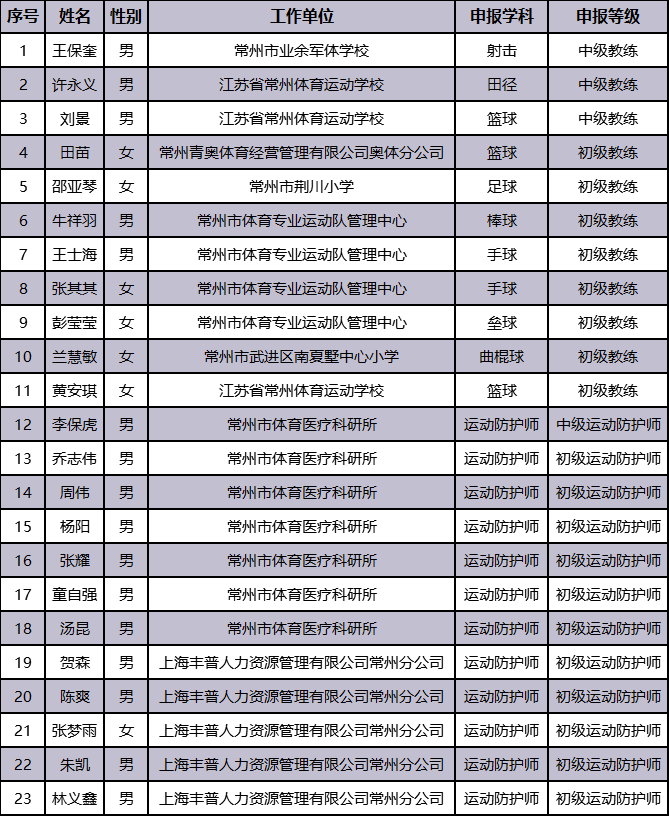 | 序号 | 姓名 | 性别 | 工作单位 | 申报学科 | 申报等级 |
|---|---|---|---|---|---|
| 1 | 王保奎 | 男 | 常州市业余军体学校 | 射击 | 中级教练 |
| 2 | 许永义 | 男 | 江苏省常州体育运动学校 | 田径 | 中级教练 |
| 3 | 刘景 | 男 | 江苏省常州体育运动学校 | 篮球 | 中级教练 |
| 4 | 田苗 | 女 | 常州青奥体育经营管理有限公司奥体分公司 | 篮球 | 初级教练 |
| 5 | 邵亚琴 | 女 | 常州市荆川小学 | 足球 | 初级教练 |
| 6 | 牛祥羽 | 男 | 常州市体育专业运动队管理中心 | 棒球 | 初级教练 |
| 7 | 王士海 | 男 | 常州市体育专业运动队管理中心 | 手球 | 初级教练 |
| 8 | 张其其 | 女 | 常州市体育专业运动队管理中心 | 手球 | 初级教练 |
| 9 | 彭莹莹 | 女 | 常州市体育专业运动队管理中心 | 垒球 | 初级教练 |
| 10 | 兰慧敏 | 女 | 常州市武进区南夏墅中心小学 | 曲棍球 | 初级教练 |
| 11 | 黄安琪 | 女 | 江苏省常州体育运动学校 | 篮球 | 初级教练 |
| 12 | 李保虎 | 男 | 常州市体育医疗科研所 | 运动防护师 | 中级运动防护师 |
| 13 | 乔志伟 | 男 | 常州市体育医疗科研所 | 运动防护师 | 初级运动防护师 |
| 14 | 周伟 | 男 | 常州市体育医疗科研所 | 运动防护师 | 初级运动防护师 |
| 15 | 杨阳 | 男 | 常州市体育医疗科研所 | 运动防护师 | 初级运动防护师 |
| 16 | 张耀 | 男 | 常州市体育医疗科研所 | 运动防护师 | 初级运动防护师 |
| 17 | 童自强 | 男 | 常州市体育医疗科研所 | 运动防护师 | 初级运动防护师 |
| 18 | 汤昆 | 男 | 常州市体育医疗科研所 | 运动防护师 | 初级运动防护师 |
| 19 | 贺森 | 男 | 上海丰普人力资源管理有限公司常州分公司 | 运动防护师 | 初级运动防护师 |
| 20 | 陈爽 | 男 | 上海丰普人力资源管理有限公司常州分公司 | 运动防护师 | 初级运动防护师 |
| 21 | 张梦雨 | 女 | 上海丰普人力资源管理有限公司常州分公司 | 运动防护师 | 初级运动防护师 |
| 22 | 朱凯 | 男 | 上海丰普人力资源管理有限公司常州分公司 | 运动防护师 | 初级运动防护师 |
| 23 | 林义鑫 | 男 | 上海丰普人力资源管理有限公司常州分公司 | 运动防护师 | 初级运动防护师 |